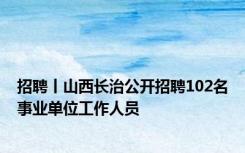 招聘丨山西长治公开招聘102名事业单位工作人员